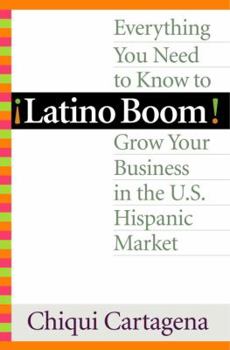 Everything You Need to Know to

¡Latino Boom!

Grow Your Business in the U.S. Hispanic Market

Chiqui Cartagena